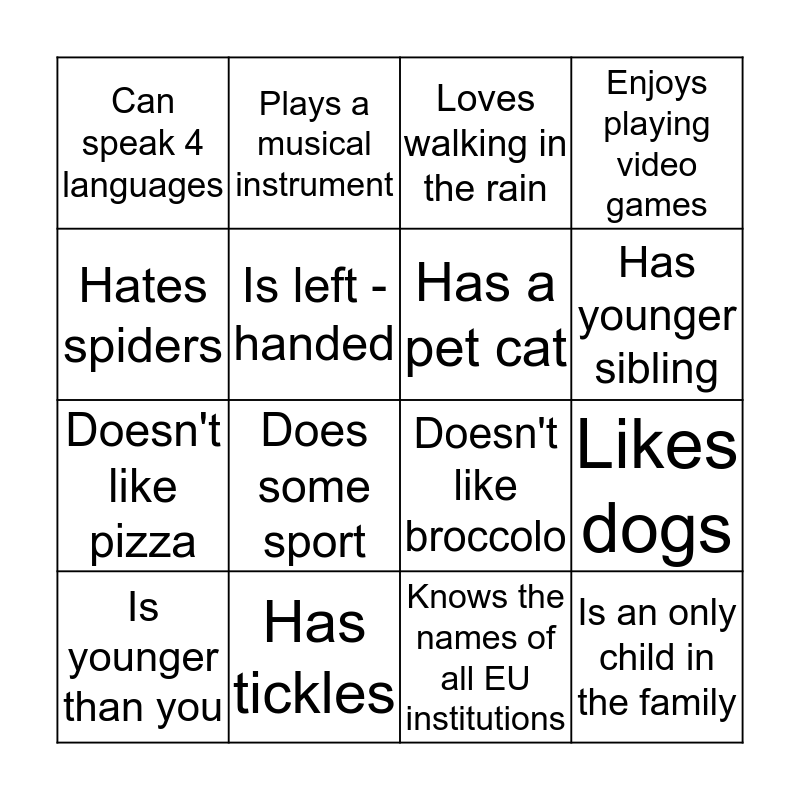 | Can speak 4 languages | Plays a musical instrument | Loves walking in the rain | Enjoys playing video games |
|---|---|---|---|
| Hates spiders | Is left - handed | Has a pet cat | Has younger sibling |
| Doesn't like pizza | Does some sport | Doesn't like broccolo | Likes dogs |
| Is younger than you | Has tickles | Knows the names of all EU institutions | Is an only child in the family |